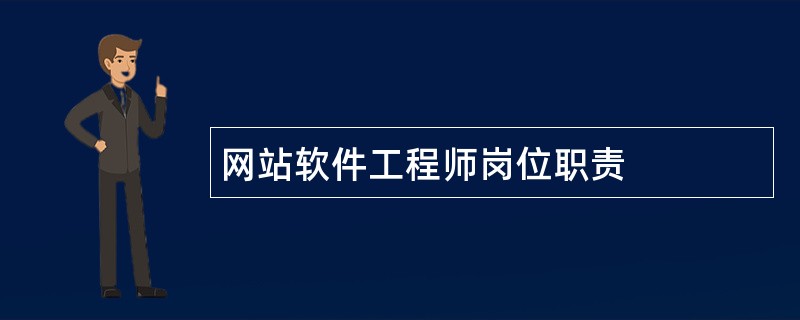 网站软件工程师岗位职责